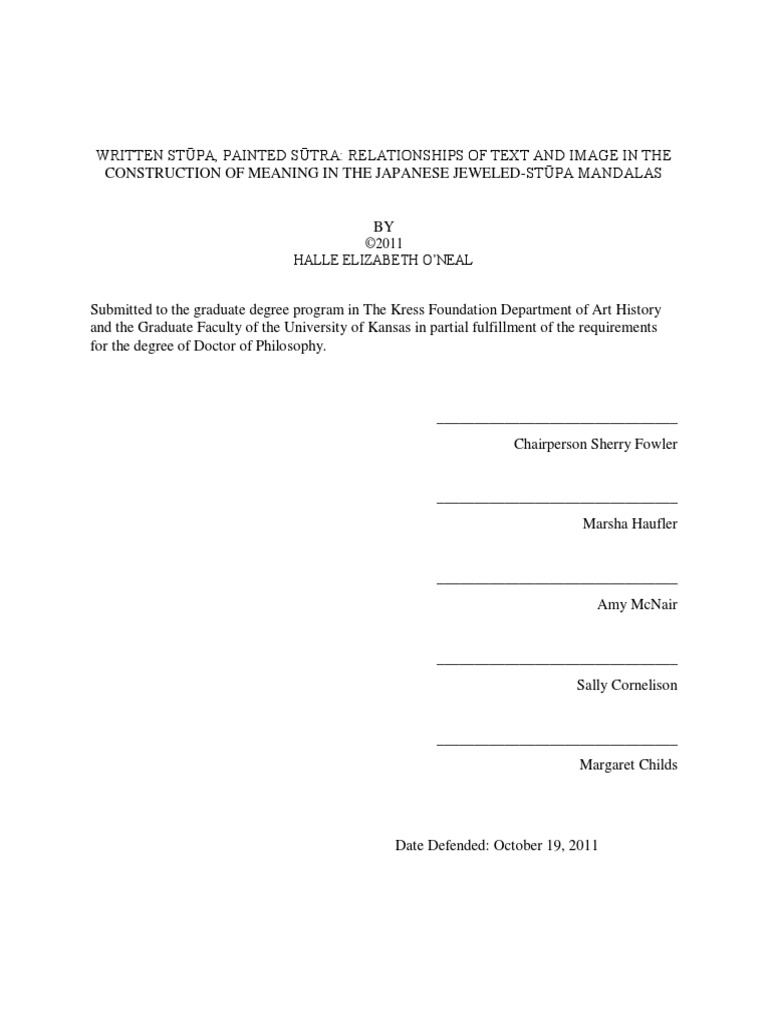 WRITTEN STŪPA, PAINTED SŪTRA: RELATIONSHIPS OF TEXT AND IMAGE IN THE CONSTRUCTION OF MEANING IN THE JAPANESE JEWELED-STŪPA MANDALAS

BY
©2011
HALLE ELIZABETH O'NEAL

Submitted to the graduate degree program in The Kress Foundation Department of Art History and the Graduate Faculty of the University of Kansas in partial fulfillment of the requirements for the degree of Doctor of Philosophy.

________________________________

Chairperson Sherry Fowler

________________________________

Marsha Haufler

________________________________

Amy McNair

________________________________

Sally Cornelison

________________________________

Margaret Childs

Date Defended: October 19, 2011